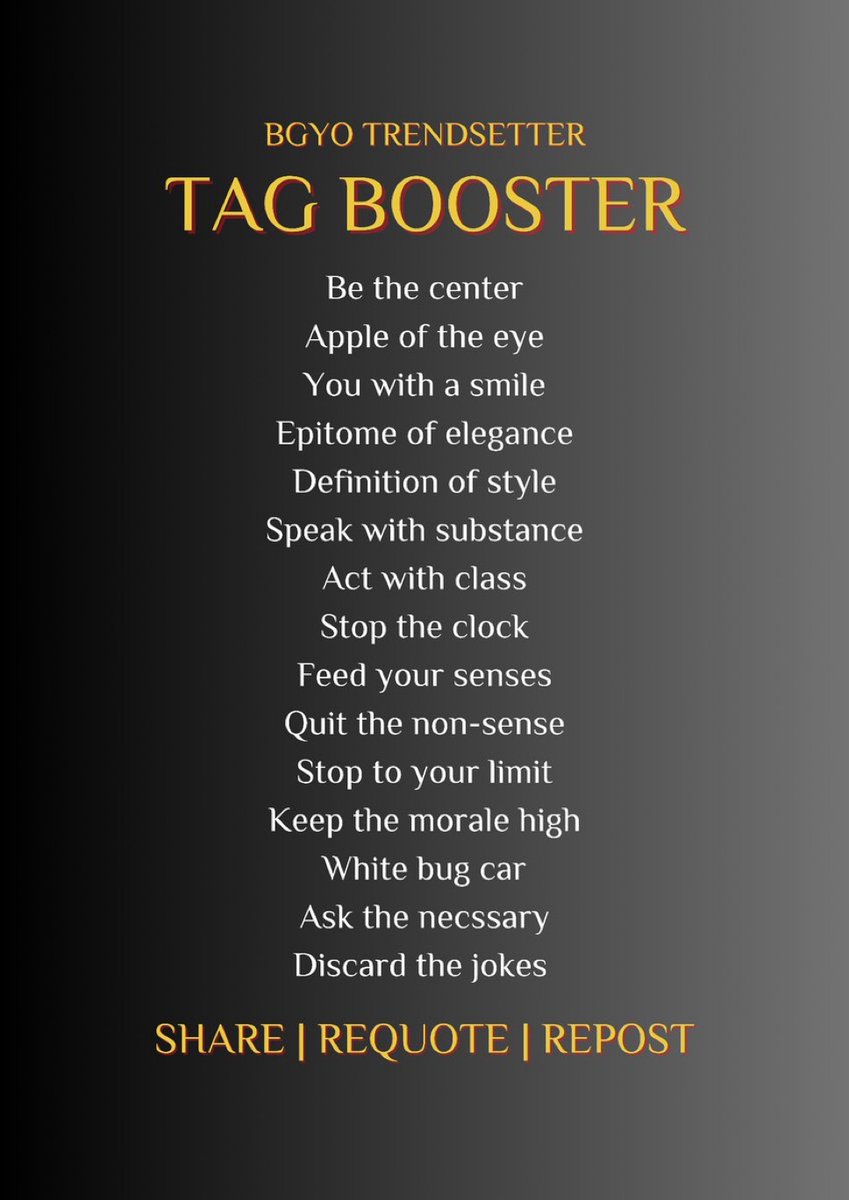 BGYO TRENDSETTER
TAG BOOSTER

Be the center
Apple of the eye
You with a smile
Epitome of elegance
Definition of style
Speak with substance
Act with class
Stop the clock
Feed your senses
Quit the non-sense
Stop to your limit
Keep the morale high
White bug car
Ask the necssary
Discard the jokes

SHARE | REQUOTE | REPOST